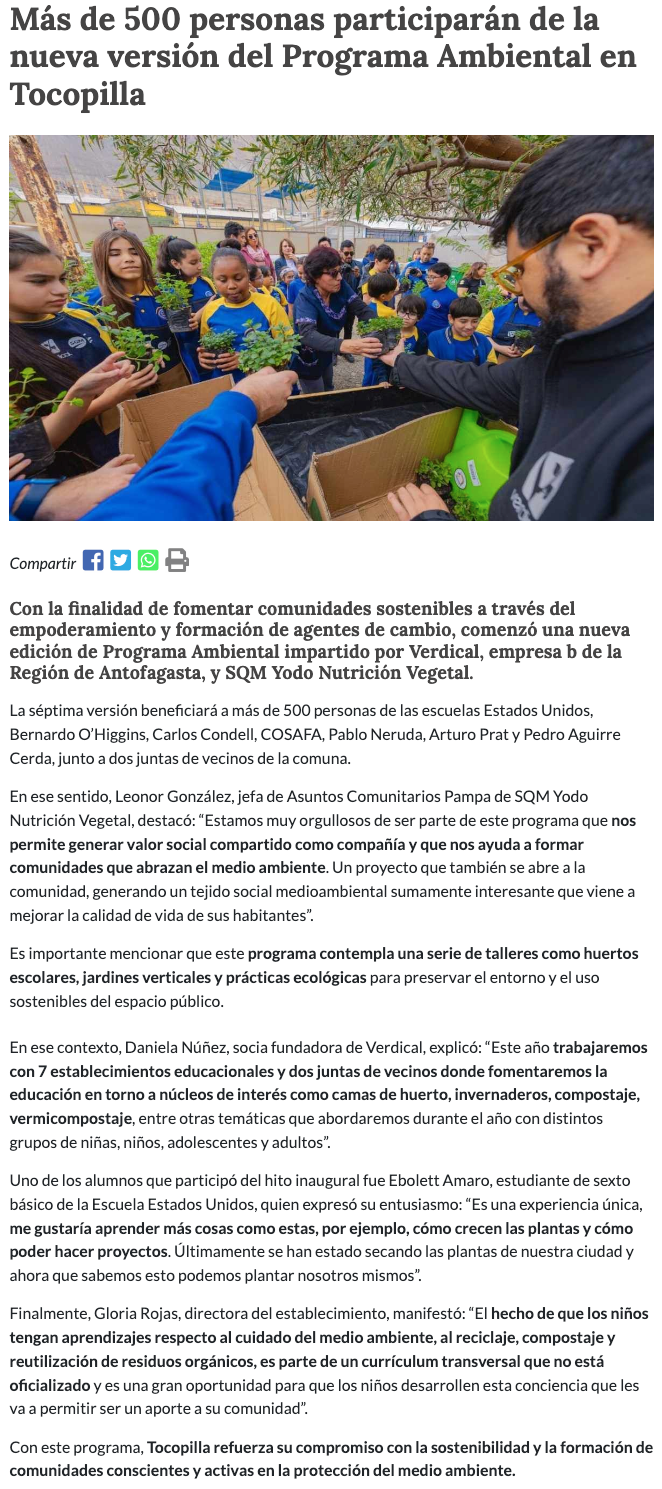 Más de 500 personas participarán de la nueva versión del Programa Ambiental en Tocopilla

Compartir

Con la finalidad de fomentar comunidades sostenibles a través del empoderamiento y formación de agentes de cambio, comenzó una nueva edición de Programa Ambiental impartido por Verdical, empresa b de la Región de Antofagasta, y SQM Yodo Nutrición Vegetal.

La séptima versión beneficiará a más de 500 personas de las escuelas Estados Unidos, Bernardo O'Higgins, Carlos Condell, COSAFA, Pablo Neruda, Arturo Prat y Pedro Aguirre Cerda, junto a dos juntas de vecinos de la comuna.

En ese sentido, Leonor González, jefa de Asuntos Comunitarios Pampa de SQM Yodo Nutrición Vegetal, destacó: "Estamos muy orgullosos de ser parte de este programa que nos permite generar valor social compartido como compañía y que nos ayuda a formar comunidades que abrazan el medio ambiente. Un proyecto que también se abre a la comunidad, generando un tejido social medioambiental sumamente interesante que viene a mejorar la calidad de vida de sus habitantes".

Es importante mencionar que este programa contempla una serie de talleres como huertos escolares, jardines verticales y prácticas ecológicas para preservar el entorno y el uso sostenibles del espacio público.

En ese contexto, Daniela Núñez, socia fundadora de Verdical, explicó: "Este año trabajaremos con 7 establecimientos educacionales y dos juntas de vecinos donde fomentaremos la educación en torno a núcleos de interés como camas de huerto, invernaderos, compostaje, vermicompostaje, entre otras temáticas que abordaremos durante el año con distintos grupos de niñas, niños, adolescentes y adultos".

Uno de los alumnos que participó del hito inaugural fue Ebolett Amaro, estudiante de sexto básico de la Escuela Estados Unidos, quien expresó su entusiasmo: "Es una experiencia única, me gustaría aprender más cosas como estas, por ejemplo, cómo crecen las plantas y cómo poder hacer proyectos. Últimamente se han estado secando las plantas de nuestra ciudad y ahora que sabemos esto podemos plantar nosotros mismos".

Finalmente, Gloria Rojas, directora del establecimiento, manifestó: "El hecho de que los niños tengan aprendizajes respecto al cuidado del medio ambiente, al reciclaje, compostaje y reutilización de residuos orgánicos, es parte de un currículum transversal que no está oficializado y es una gran oportunidad para que los niños desarrollen esta conciencia que les va a permitir ser un aporte a su comunidad".

Con este programa, Tocopilla refuerza su compromiso con la sostenibilidad y la formación de comunidades conscientes y activas en la protección del medio ambiente.